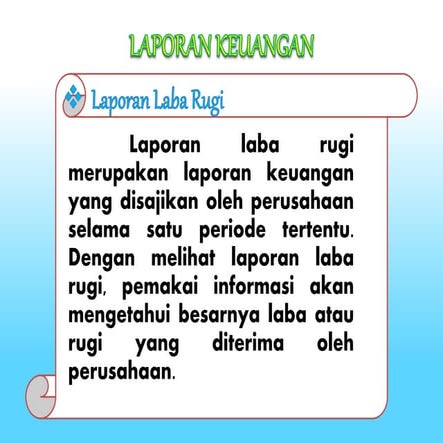 LAPORAN KEUANGAN

Laporan Laba Rugi

Laporan laba rugi merupakan laporan keuangan yang disajikan oleh perusahaan selama satu periode tertentu. Dengan melihat laporan laba rugi, pemakai informasi akan mengetahui besarnya laba atau rugi yang diterima oleh perusahaan.